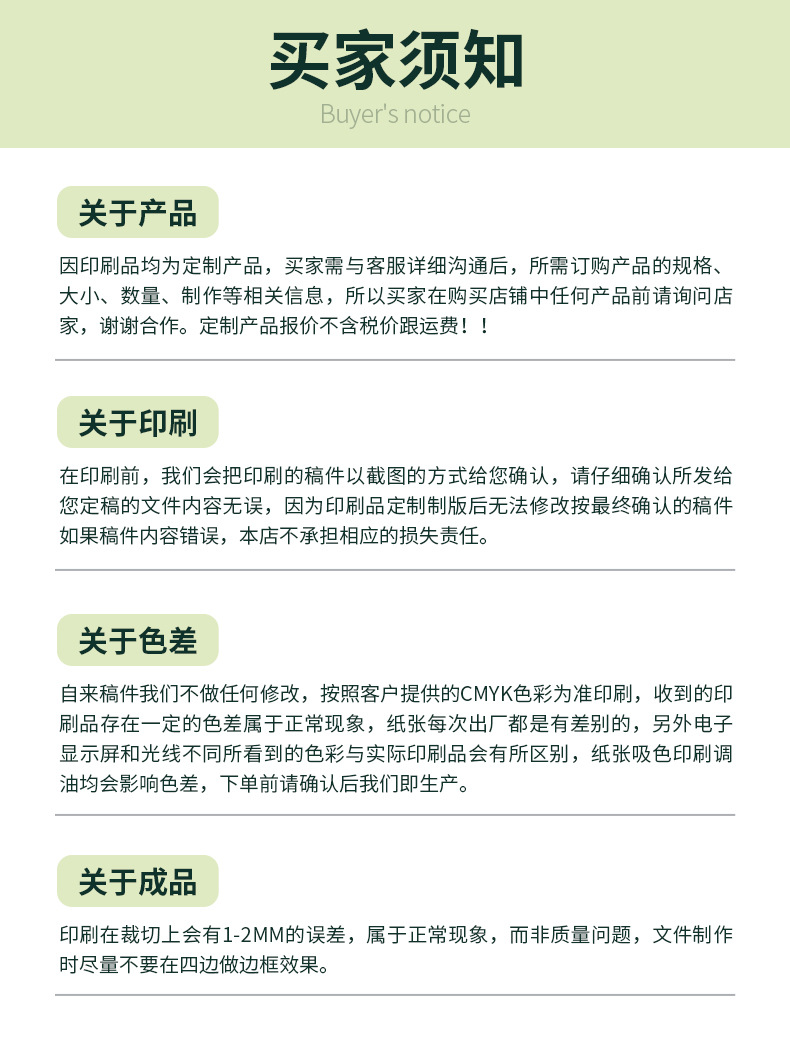 买家须知

Buyer's notice

关于产品

因印刷品均为定制产品，买家需与客服详细沟通后，所需订购产品的规格、大小、数量、制作等相关信息，所以买家在购买店铺中任何产品前请询问店家，谢谢合作。定制产品报价不含税价跟运费！！

关于印刷

在印刷前，我们会把印刷的稿件以截图的方式给您确认，请仔细确认所发给您定稿的文件内容无误，因为印刷品定制制版后无法修改按最终确认的稿件如果稿件内容错误，本店不承担相应的损失责任。

关于色差

自来稿件我们不做任何修改，按照客户提供的CMYK色彩为准印刷，收到的印刷品存在一定的色差属于正常现象，纸张每次出厂都是有差别的，另外电子显示屏和光线不同所看到的色彩与实际印刷品会有所区别，纸张吸色印刷调油均会影响色差，下单前请确认后我们即生产。

关于成品

印刷在裁切上会有1-2MM的误差，属于正常现象，而非质量问题，文件制作时尽量不要在四边做边框效果。